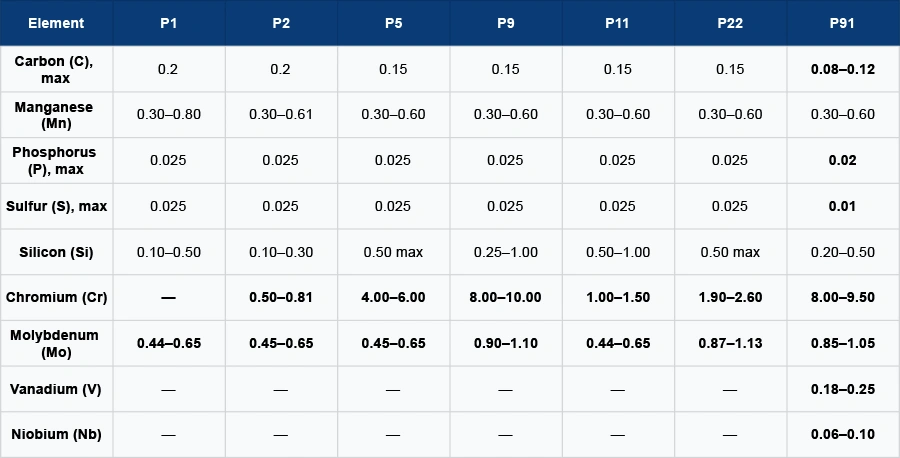 | Element | P1 | P2 | P5 | P9 | P11 | P22 | P91 |
|---|---|---|---|---|---|---|---|
| Carbon (C), max | 0.2 | 0.2 | 0.15 | 0.15 | 0.15 | 0.15 | 0.08–0.12 |
| Manganese (Mn) | 0.30–0.80 | 0.30–0.61 | 0.30–0.60 | 0.30–0.60 | 0.30–0.60 | 0.30–0.60 | 0.30–0.60 |
| Phosphorus (P), max | 0.025 | 0.025 | 0.025 | 0.025 | 0.025 | 0.025 | 0.02 |
| Sulfur (S), max | 0.025 | 0.025 | 0.025 | 0.025 | 0.025 | 0.025 | 0.01 |
| Silicon (Si) | 0.10–0.50 | 0.10–0.30 | 0.50 max | 0.25–1.00 | 0.50–1.00 | 0.50 max | 0.20–0.50 |
| Chromium (Cr) | — | 0.50–0.81 | 4.00–6.00 | 8.00–10.00 | 1.00–1.50 | 1.90–2.60 | 8.00–9.50 |
| Molybdenum (Mo) | 0.44–0.65 | 0.45–0.65 | 0.45–0.65 | 0.90–1.10 | 0.44–0.65 | 0.87–1.13 | 0.85–1.05 |
| Vanadium (V) | — | — | — | — | — | — | 0.18–0.25 |
| Niobium (Nb) | — | — | — | — | — | — | 0.06–0.10 |